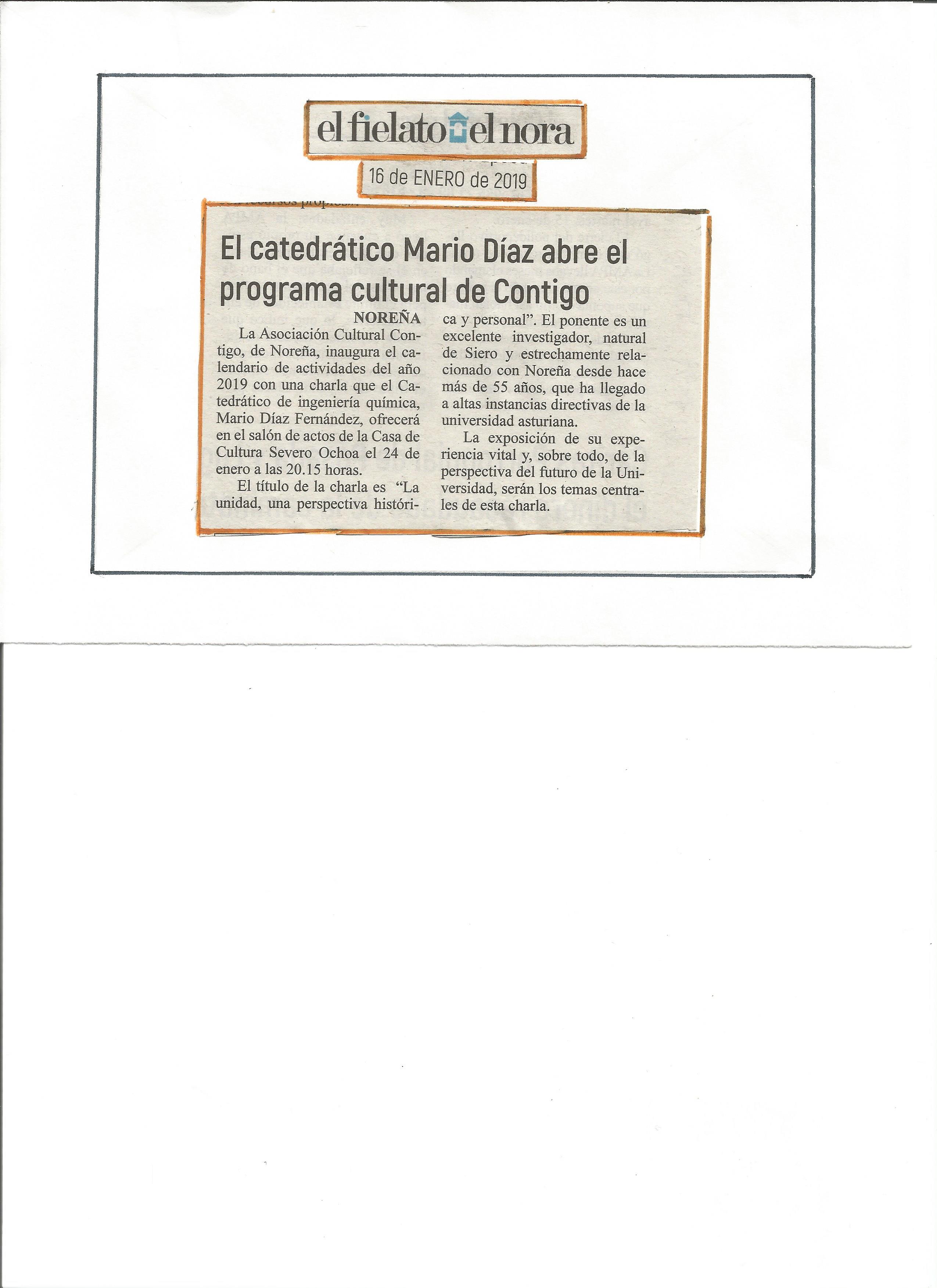 el fielato el nora

16 de ENERO de 2019

El catedrático Mario Díaz abre el programa cultural de Contigo

NOREÑA

La Asociación Cultural Contigo, de Noreña, inaugura el calendario de actividades del año 2019 con una charla que el Catedrático de ingeniería química, Mario Díaz Fernández, ofrecerá en el salón de actos de la Casa de Cultura Severo Ochoa el 24 de enero a las 20.15 horas.

El título de la charla es "La unidad, una perspectiva histórica y personal". El ponente es un excelente investigador, natural de Siero y estrechamente relacionado con Noreña desde hace más de 55 años, que ha llegado a altas instancias directivas de la universidad asturiana.

La exposición de su experiencia vital y, sobre todo, de la perspectiva del futuro de la Universidad, serán los temas centrales de esta charla.